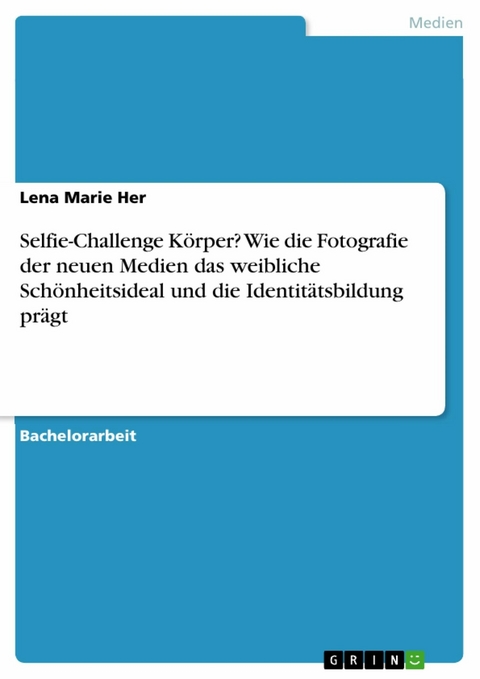 Medien

Lena Marie Her

Selfie-Challenge Körper? Wie die Fotografie der neuen Medien das weibliche Schönheitsideal und die Identitätsbildung prägt

Bachelorarbeit

GRIN